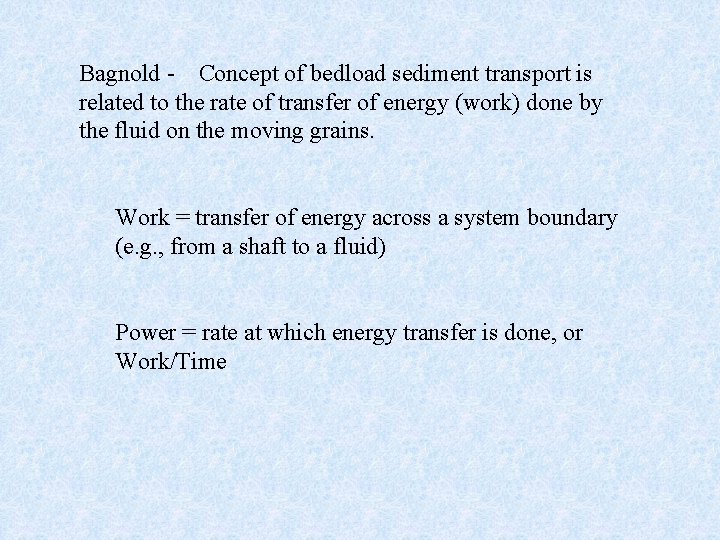 Bagnold - Concept of bedload sediment transport is related to the rate of transfer of energy (work) done by the fluid on the moving grains.

Work = transfer of energy across a system boundary (e.g., from a shaft to a fluid)

Power = rate at which energy transfer is done, or Work/Time